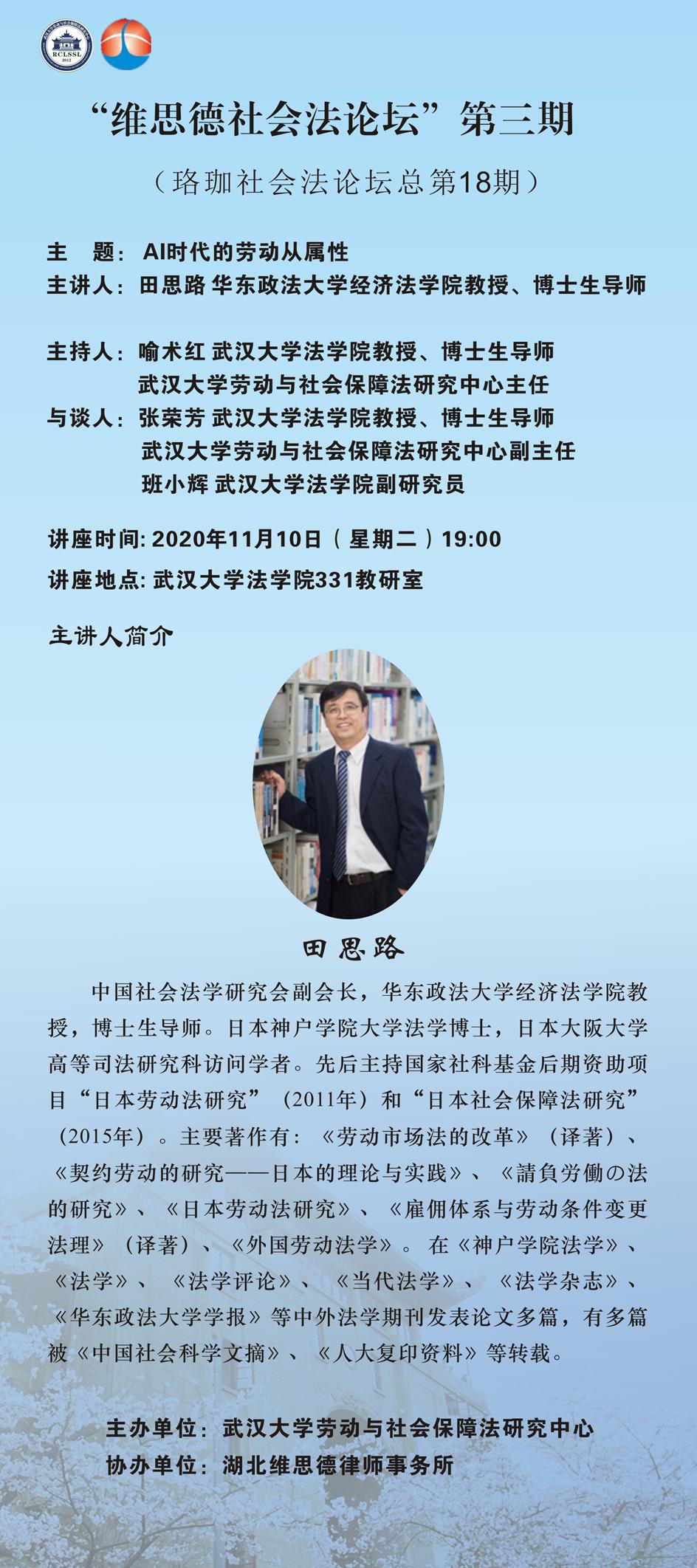 “维思德社会法论坛”第三期

（珞珈社会法论坛总第18期）

主　题：AI时代的劳动从属性
主讲人：田思路 华东政法大学经济法学院教授、博士生导师

主持人：喻术红 武汉大学法学院教授、博士生导师
武汉大学劳动与社会保障法研究中心主任
与谈人：张荣芳 武汉大学法学院教授、博士生导师
武汉大学劳动与社会保障法研究中心副主任
班小辉 武汉大学法学院副研究员

讲座时间:2020年11月10日（星期二）19:00
讲座地点:武汉大学法学院331教研室

主讲人简介

田思路

中国社会法学研究会副会长，华东政法大学经济法学院教授，博士生导师。日本神户学院大学法学博士，日本大阪大学高等司法研究科访问学者。先后主持国家社科基金后期资助项目“日本劳动法研究”（2011年）和“日本社会保障法研究”（2015年）。主要著作有：《劳动市场法的改革》（译著）、《契约劳动的研究——日本的理论与实践》、《請負労働の法的研究》、《日本劳动法研究》、《雇佣体系与劳动条件变更法理》（译著）、《外国劳动法学》。在《神户学院法学》、《法学》、《法学评论》、《当代法学》、《法学杂志》、《华东政法大学学报》等中外法学期刊发表论文多篇，有多篇被《中国社会科学文摘》、《人大复印资料》等转载。

主办单位：武汉大学劳动与社会保障法研究中心
协办单位：湖北维思德律师事务所